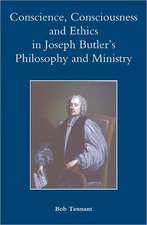 Conscience, Consciousness and Ethics in Joseph Butler's Philosophy and Ministry

Bob Tennant